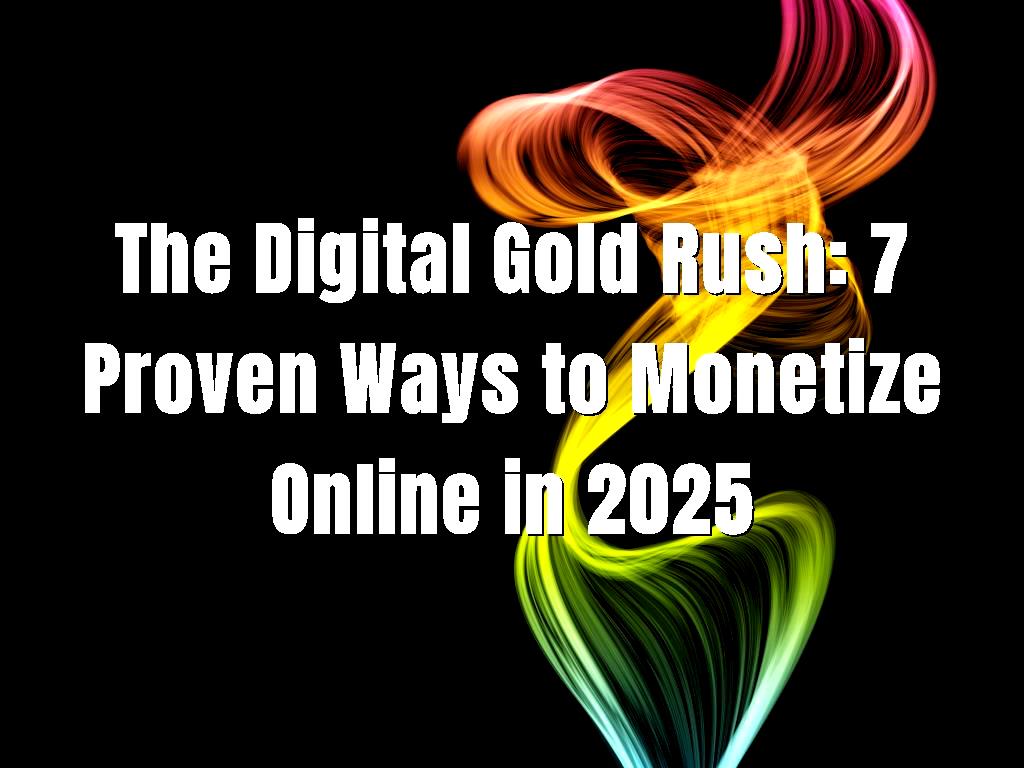 The Digital Gold Rush: 7 Proven Ways to Monetize Online in 2025